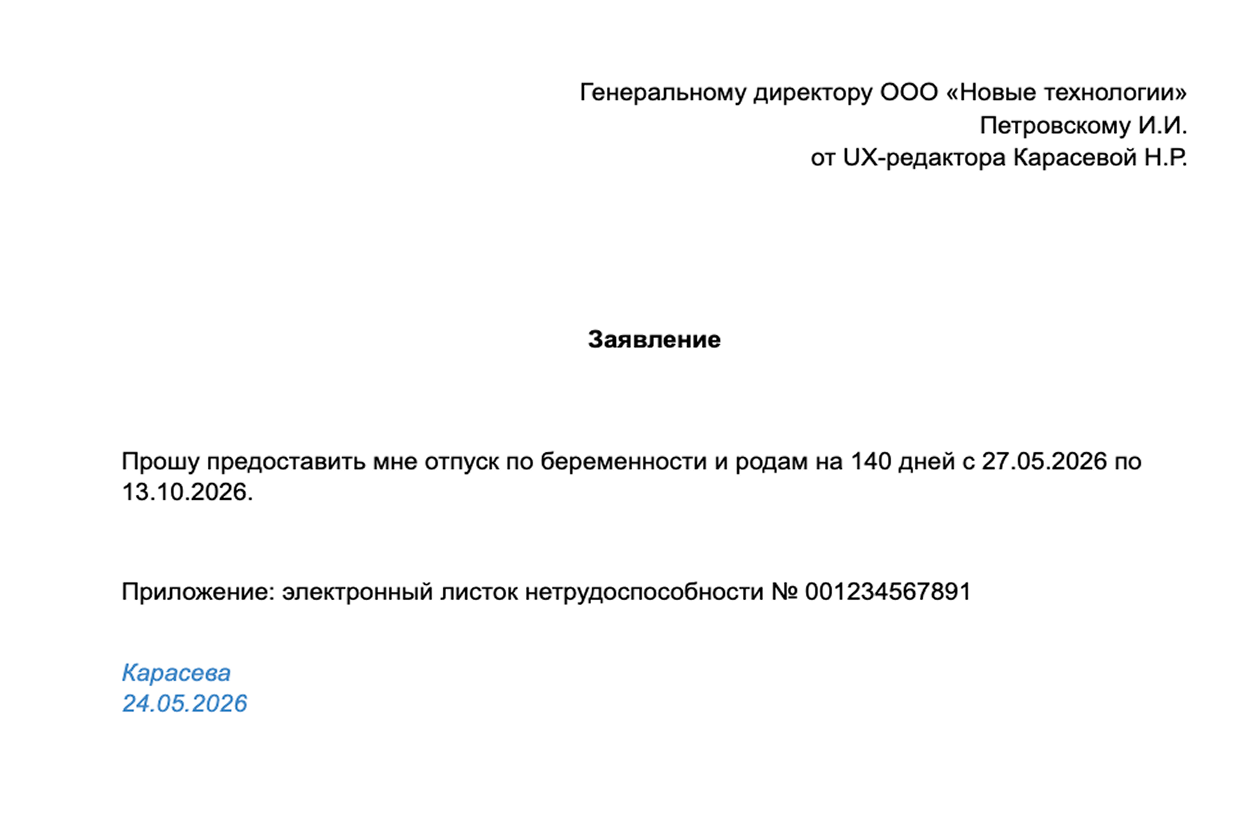 Генеральному директору ООО «Новые технологии»
Петровскому И.И.
от UX-редактора Карасевой Н.Р.

Заявление

Прошу предоставить мне отпуск по беременности и родам на 140 дней с 27.05.2026 по 13.10.2026.

Приложение: электронный листок нетрудоспособности № 001234567891

Карасева
24.05.2026